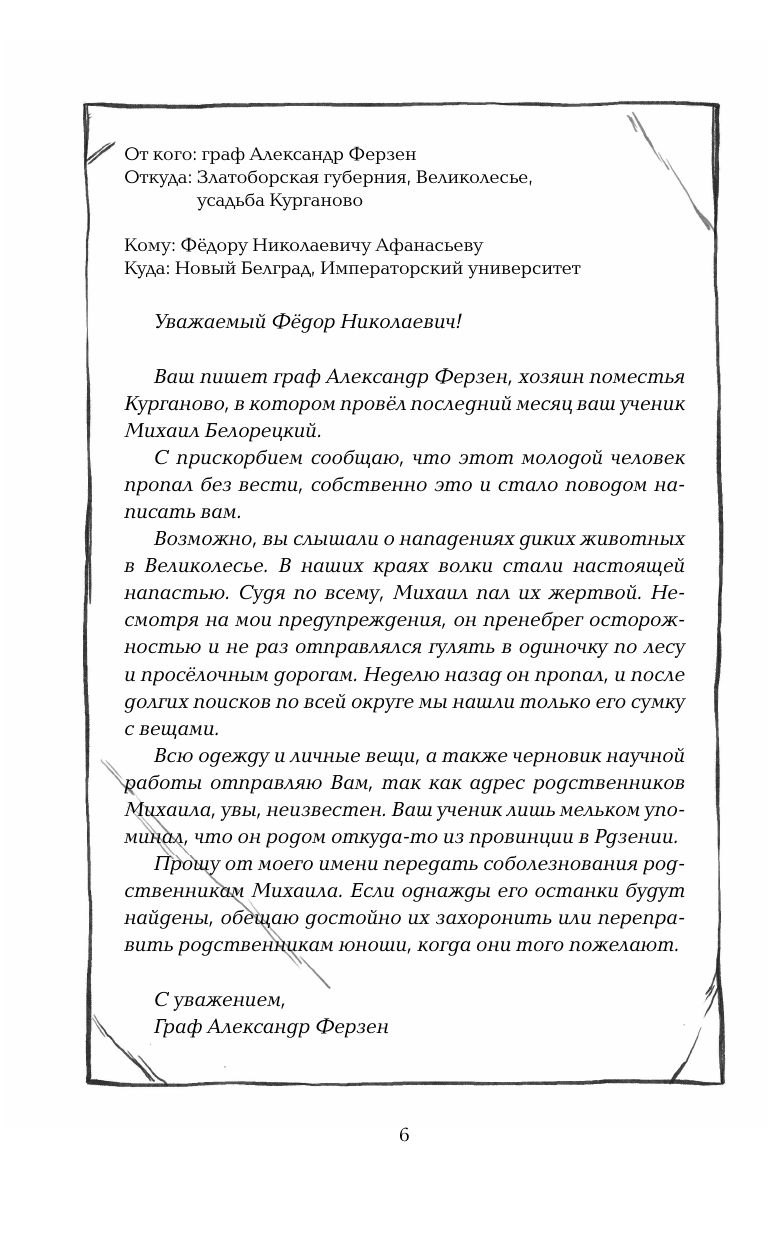 От кого: граф Александр Ферзен
Откуда: Златоборская губерния, Великолесье, усадьба Курганово

Кому: Фёдору Николаевичу Афанасьеву
Куда: Новый Белград, Императорский университет

Уважаемый Фёдор Николаевич!

Ваш пишет граф Александр Ферзен, хозяин поместья Курганово, в котором провёл последний месяц ваш ученик Михаил Белорецкий.

С прискорбием сообщаю, что этот молодой человек пропал без вести, собственно это и стало поводом написать вам.

Возможно, вы слышали о нападениях диких животных в Великолесье. В наших краях волки стали настоящей напастью. Судя по всему, Михаил пал их жертвой. Несмотря на мои предупреждения, он пренебрег осторожностью и не раз отправлялся гулять в одиночку по лесу и просёлочным дорогам. Неделю назад он пропал, и после долгих поисков по всей округе мы нашли только его сумку с вещами.

Всю одежду и личные вещи, а также черновик научной работы отправляю Вам, так как адрес родственников Михаила, увы, неизвестен. Ваш ученик лишь мельком упоминал, что он родом откуда-то из провинции в Рдзении.

Прошу от моего имени передать соболезнования родственникам Михаила. Если однажды его останки будут найдены, обещаю достойно их захоронить или переправить родственникам юноши, когда они того пожелают.

С уважением,
Граф Александр Ферзен

6